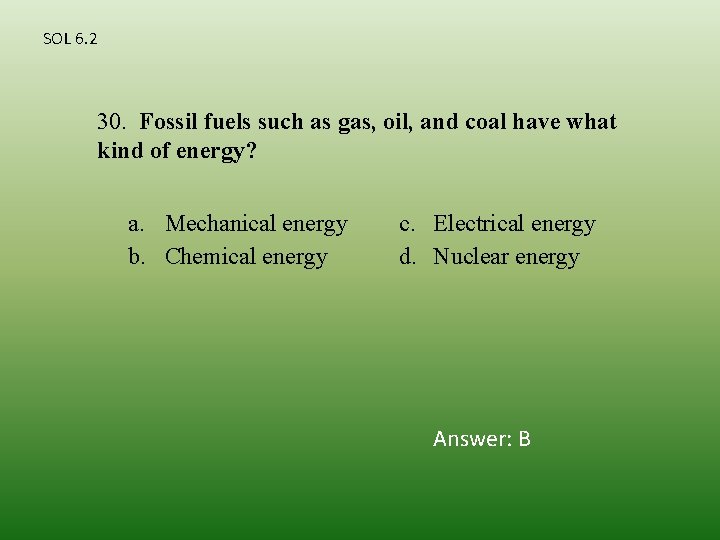 SOL 6.2

30. Fossil fuels such as gas, oil, and coal have what kind of energy?

a. Mechanical energy
b. Chemical energy
c. Electrical energy
d. Nuclear energy

Answer: B